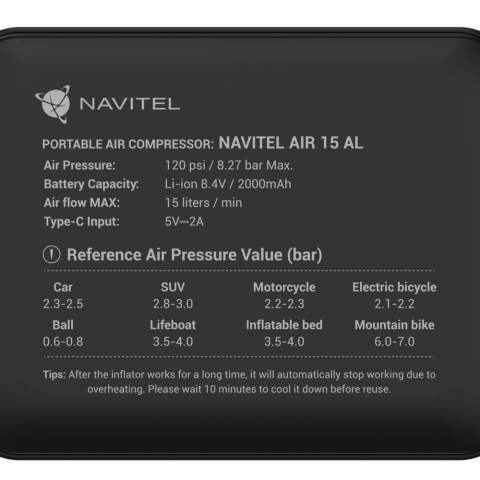 NAVITEL

PORTABLE AIR COMPRESSOR: NAVITEL AIR 15 AL

Air Pressure: 120 psi / 8.27 bar Max.
Battery Capacity: Li-ion 8.4V / 2000mAh
Air flow MAX: 15 liters / min
Type-C Input: 5V⎓2A

Reference Air Pressure Value (bar)

| Car | SUV | Motorcycle | Electric bicycle |
|---|---|---|---|
| 2.3-2.5 | 2.8-3.0 | 2.2-2.3 | 2.1-2.2 |
| Ball | Lifeboat | Inflatable bed | Mountain bike |
| 0.6-0.8 | 3.5-4.0 | 3.5-4.0 | 6.0-7.0 |

Tips: After the inflator works for a long time, it will automatically stop working due to overheating. Please wait 10 minutes to cool it down before reuse.